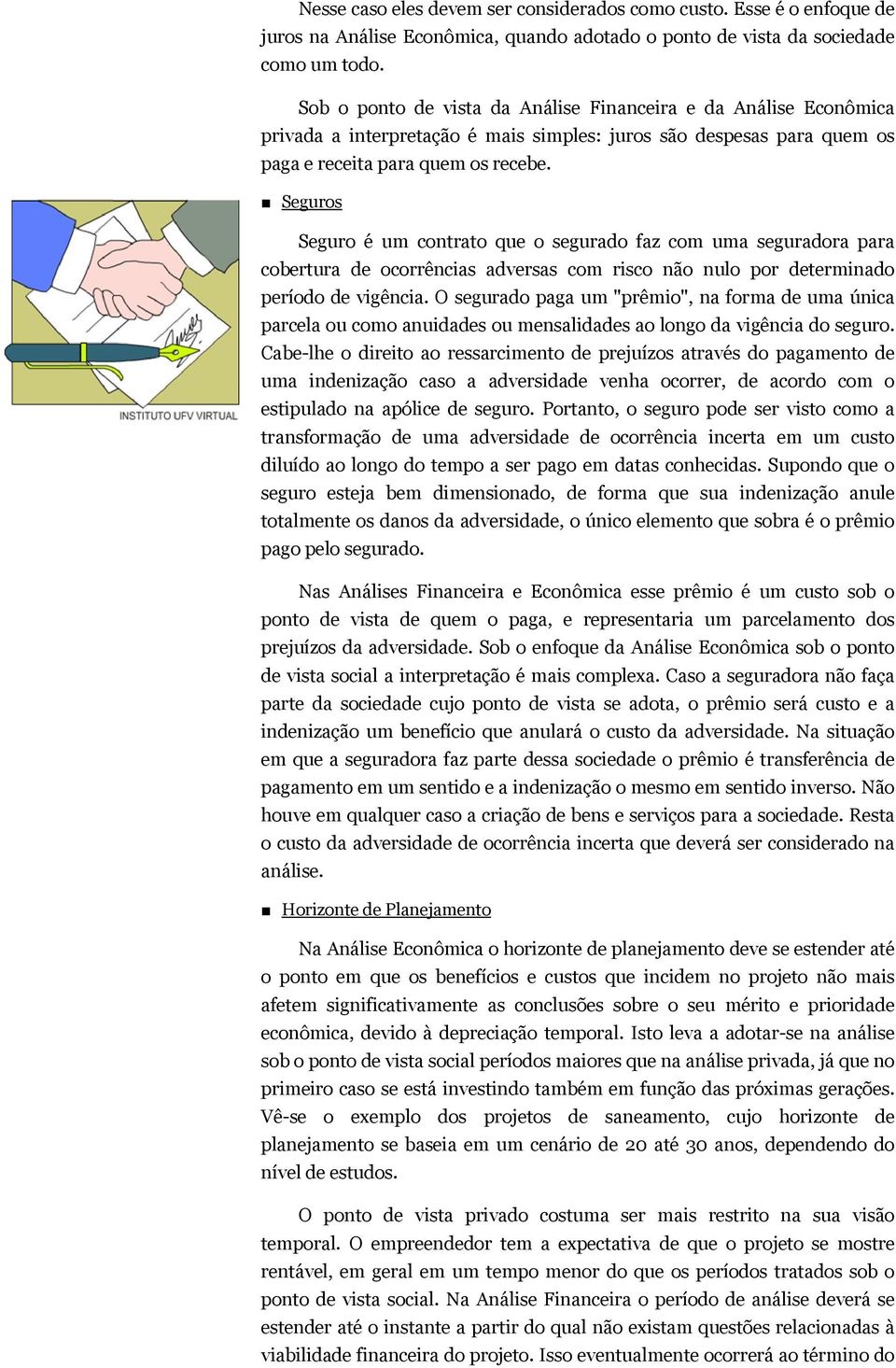 Nesse caso eles devem ser considerados como custo. Esse é o enfoque de juros na Análise Econômica, quando adotado o ponto de vista da sociedade como um todo.

Sob o ponto de vista da Análise Financeira e da Análise Econômica privada a interpretação é mais simples: juros são despesas para quem os paga e receita para quem os recebe.

INSTITUTO UFV VIRTUAL

■ Seguros

Seguro é um contrato que o segurado faz com uma seguradora para cobertura de ocorrências adversas com risco não nulo por determinado período de vigência. O segurado paga um "prêmio", na forma de uma única parcela ou como anuidades ou mensalidades ao longo da vigência do seguro. Cabe-lhe o direito ao ressarcimento de prejuízos através do pagamento de uma indenização caso a adversidade venha ocorrer, de acordo com o estipulado na apólice de seguro. Portanto, o seguro pode ser visto como a transformação de uma adversidade de ocorrência incerta em um custo diluído ao longo do tempo a ser pago em datas conhecidas. Supondo que o seguro esteja bem dimensionado, de forma que sua indenização anule totalmente os danos da adversidade, o único elemento que sobra é o prêmio pago pelo segurado.

Nas Análises Financeira e Econômica esse prêmio é um custo sob o ponto de vista de quem o paga, e representaria um parcelamento dos prejuízos da adversidade. Sob o enfoque da Análise Econômica sob o ponto de vista social a interpretação é mais complexa. Caso a seguradora não faça parte da sociedade cujo ponto de vista se adota, o prêmio será custo e a indenização um benefício que anulará o custo da adversidade. Na situação em que a seguradora faz parte dessa sociedade o prêmio é transferência de pagamento em um sentido e a indenização o mesmo em sentido inverso. Não houve em qualquer caso a criação de bens e serviços para a sociedade. Resta o custo da adversidade de ocorrência incerta que deverá ser considerado na análise.

■ Horizonte de Planejamento

Na Análise Econômica o horizonte de planejamento deve se estender até o ponto em que os benefícios e custos que incidem no projeto não mais afetem significativamente as conclusões sobre o seu mérito e prioridade econômica, devido à depreciação temporal. Isto leva a adotar-se na análise sob o ponto de vista social períodos maiores que na análise privada, já que no primeiro caso se está investindo também em função das próximas gerações. Vê-se o exemplo dos projetos de saneamento, cujo horizonte de planejamento se baseia em um cenário de 20 até 30 anos, dependendo do nível de estudos.

O ponto de vista privado costuma ser mais restrito na sua visão temporal. O empreendedor tem a expectativa de que o projeto se mostre rentável, em geral em um tempo menor do que os períodos tratados sob o ponto de vista social. Na Análise Financeira o período de análise deverá se estender até o instante a partir do qual não existam questões relacionadas à viabilidade financeira do projeto. Isso eventualmente ocorrerá ao término do